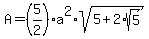 $A = \left(\frac{5}{2}\right) \cdot a^2 \cdot \sqrt{5 + 2 \cdot \sqrt{5}}$